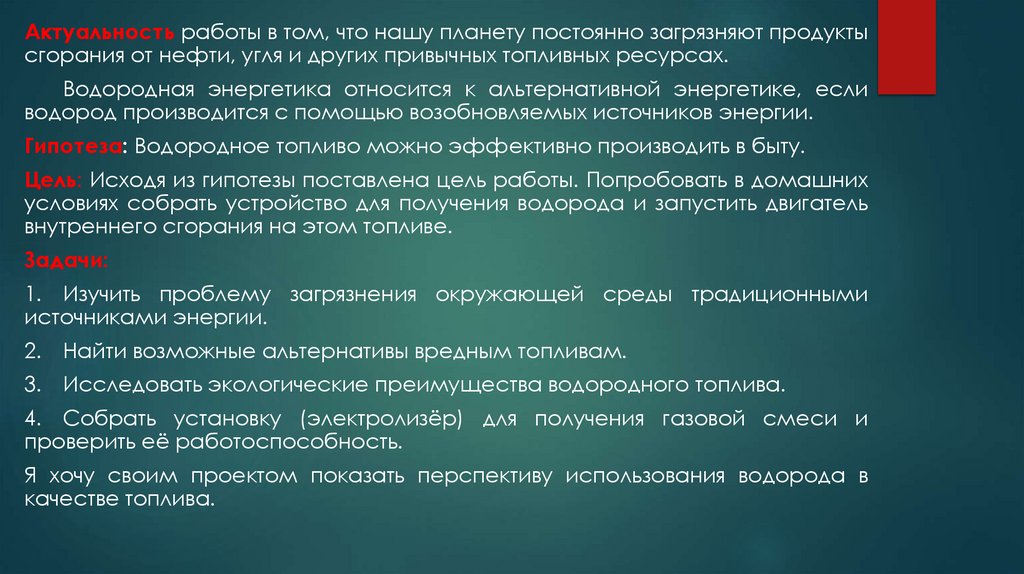 Актуальность работы в том, что нашу планету постоянно загрязняют продукты сгорания от нефти, угля и других привычных топливных ресурсах.

Водородная энергетика относится к альтернативной энергетике, если водород производится с помощью возобновляемых источников энергии.

Гипотеза: Водородное топливо можно эффективно производить в быту.

Цель: Исходя из гипотезы поставлена цель работы. Попробовать в домашних условиях собрать устройство для получения водорода и запустить двигатель внутреннего сгорания на этом топливе.

Задачи:

1. Изучить проблему загрязнения окружающей среды традиционными источниками энергии.

2. Найти возможные альтернативы вредным топливам.

3. Исследовать экологические преимущества водородного топлива.

4. Собрать установку (электролизёр) для получения газовой смеси и проверить её работоспособность.

Я хочу своим проектом показать перспективу использования водорода в качестве топлива.